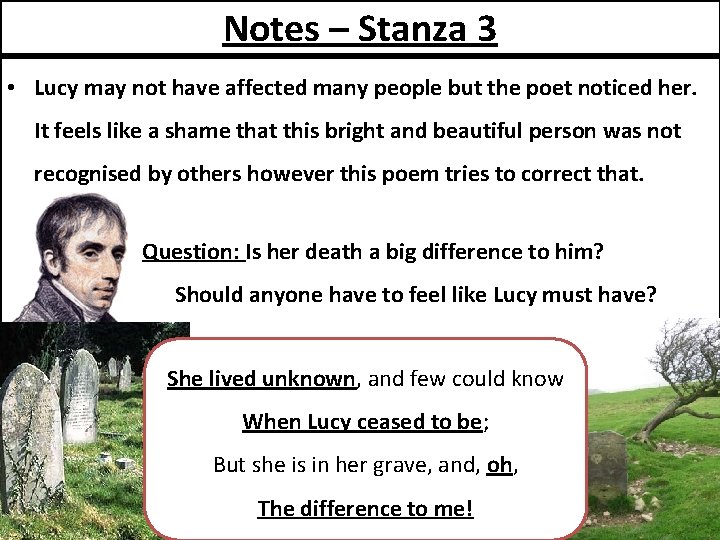 Notes – Stanza 3

• Lucy may not have affected many people but the poet noticed her. It feels like a shame that this bright and beautiful person was not recognised by others however this poem tries to correct that.

Question: Is her death a big difference to him?
Should anyone have to feel like Lucy must have?

She lived unknown, and few could know
When Lucy ceased to be;
But she is in her grave, and, oh,
The difference to me!